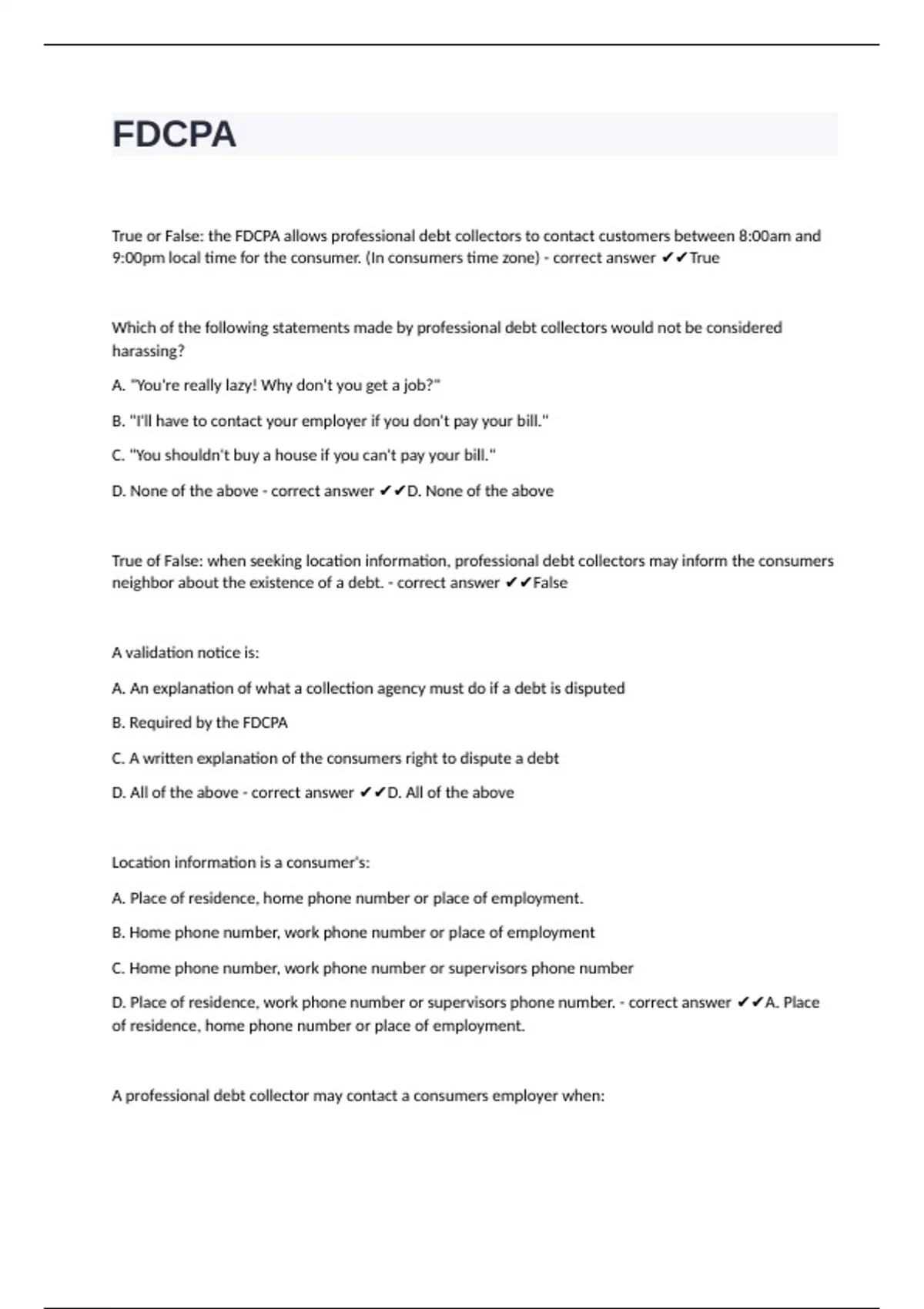 FDCPA

True or False: the FDCPA allows professional debt collectors to contact customers between 8:00am and 9:00pm local time for the consumer. (In consumers time zone) - correct answer ✔✔True

Which of the following statements made by professional debt collectors would not be considered harassing?

A. "You're really lazy! Why don't you get a job?"

B. "I'll have to contact your employer if you don't pay your bill."

C. "You shouldn't buy a house if you can't pay your bill."

D. None of the above - correct answer ✔✔D. None of the above

True of False: when seeking location information, professional debt collectors may inform the consumers neighbor about the existence of a debt. - correct answer ✔✔False

A validation notice is:

A. An explanation of what a collection agency must do if a debt is disputed

B. Required by the FDCPA

C. A written explanation of the consumers right to dispute a debt

D. All of the above - correct answer ✔✔D. All of the above

Location information is a consumer's:

A. Place of residence, home phone number or place of employment.

B. Home phone number, work phone number or place of employment

C. Home phone number, work phone number or supervisors phone number

D. Place of residence, work phone number or supervisors phone number. - correct answer ✔✔A. Place of residence, home phone number or place of employment.

A professional debt collector may contact a consumers employer when: